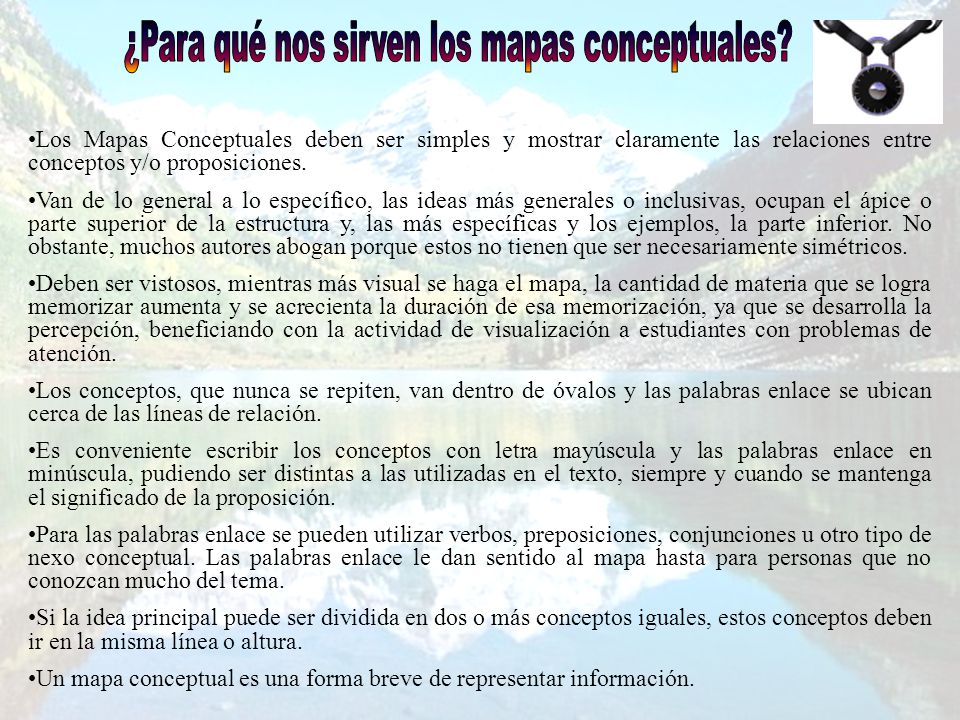 ¿Para qué nos sirven los mapas conceptuales?

•Los Mapas Conceptuales deben ser simples y mostrar claramente las relaciones entre conceptos y/o proposiciones.

•Van de lo general a lo específico, las ideas más generales o inclusivas, ocupan el ápice o parte superior de la estructura y, las más específicas y los ejemplos, la parte inferior. No obstante, muchos autores abogan porque estos no tienen que ser necesariamente simétricos.

•Deben ser vistosos, mientras más visual se haga el mapa, la cantidad de materia que se logra memorizar aumenta y se acrecienta la duración de esa memorización, ya que se desarrolla la percepción, beneficiando con la actividad de visualización a estudiantes con problemas de atención.

•Los conceptos, que nunca se repiten, van dentro de óvalos y las palabras enlace se ubican cerca de las líneas de relación.

•Es conveniente escribir los conceptos con letra mayúscula y las palabras enlace en minúscula, pudiendo ser distintas a las utilizadas en el texto, siempre y cuando se mantenga el significado de la proposición.

•Para las palabras enlace se pueden utilizar verbos, preposiciones, conjunciones u otro tipo de nexo conceptual. Las palabras enlace le dan sentido al mapa hasta para personas que no conozcan mucho del tema.

•Si la idea principal puede ser dividida en dos o más conceptos iguales, estos conceptos deben ir en la misma línea o altura.

•Un mapa conceptual es una forma breve de representar información.